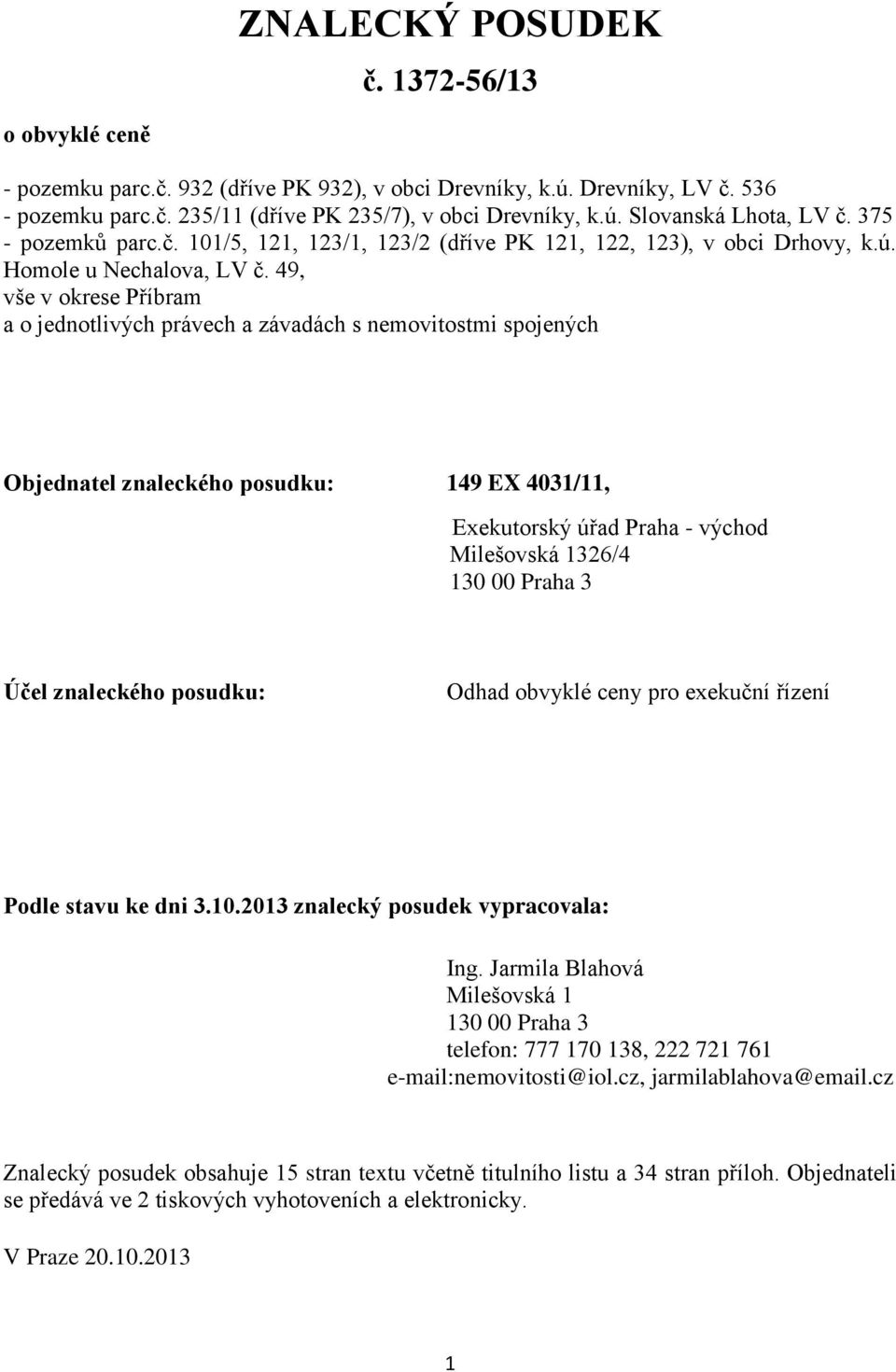 ZNALECKÝ POSUDEK
č. 1372-56/13

o obvyklé ceně

- pozemku parc.č. 932 (dříve PK 932), v obci Drevníky, k.ú. Drevníky, LV č. 536
- pozemku parc.č. 235/11 (dříve PK 235/7), v obci Drevníky, k.ú. Slovanská Lhota, LV č. 375
- pozemků parc.č. 101/5, 121, 123/1, 123/2 (dříve PK 121, 122, 123), v obci Drhovy, k.ú. Homole u Nechalova, LV č. 49,
vše v okrese Příbram
a o jednotlivých právech a závadách s nemovitostmi spojených

Objednatel znaleckého posudku: 149 EX 4031/11,

Exekutorský úřad Praha - východ
Milešovská 1326/4
130 00 Praha 3

Účel znaleckého posudku: Odhad obvyklé ceny pro exekuční řízení

Podle stavu ke dni 3.10.2013 znalecký posudek vypracovala:

Ing. Jarmila Blahová
Milešovská 1
130 00 Praha 3
telefon: 777 170 138, 222 721 761
e-mail:nemovitosti@iol.cz, jarmilablahova@email.cz

Znalecký posudek obsahuje 15 stran textu včetně titulního listu a 34 stran příloh. Objednateli se předává ve 2 tiskových vyhotoveních a elektronicky.

V Praze 20.10.2013

1